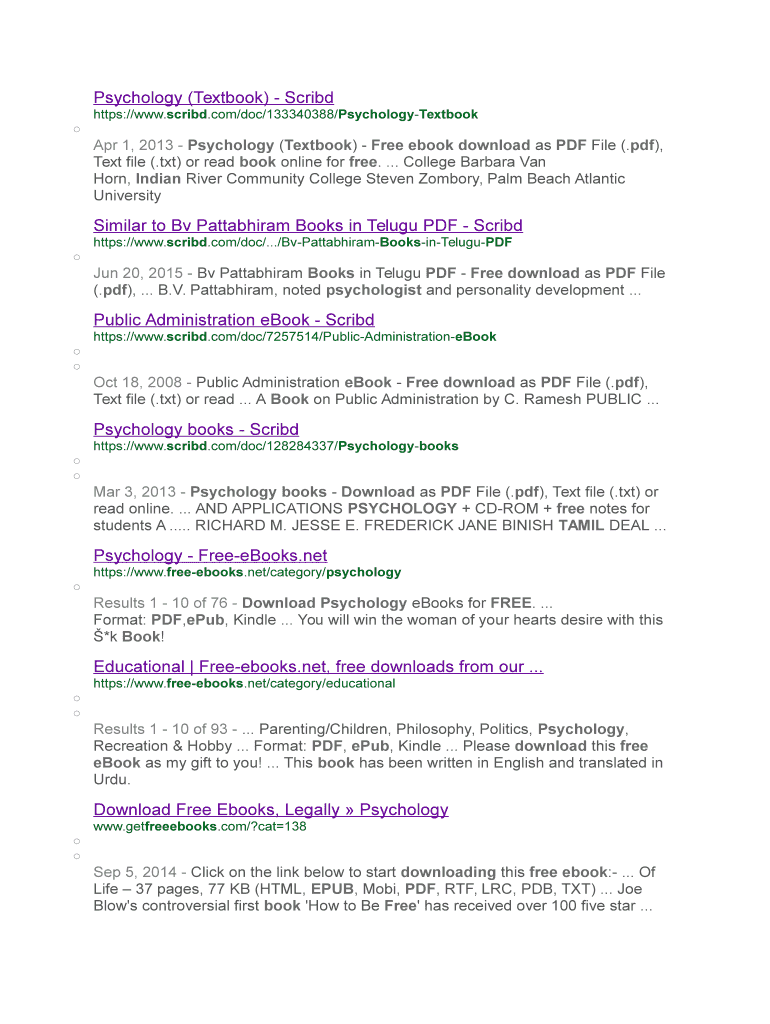 Psychology (Textbook) - Scribd
https://www.scribd.com/doc/133340388/Psychology-Textbook

Apr 1, 2013 - Psychology (Textbook) - Free ebook download as PDF File (.pdf), Text file (.txt) or read book online for free. ... College Barbara Van Horn, Indian River Community College Steven Zombory, Palm Beach Atlantic University

Similar to Bv Pattabhiram Books in Telugu PDF - Scribd
https://www.scribd.com/doc/.../Bv-Pattabhiram-Books-in-Telugu-PDF

Jun 20, 2015 - Bv Pattabhiram Books in Telugu PDF - Free download as PDF File (.pdf), ... B.V. Pattabhiram, noted psychologist and personality development ...

Public Administration eBook - Scribd
https://www.scribd.com/doc/7257514/Public-Administration-eBook

Oct 18, 2008 - Public Administration eBook - Free download as PDF File (.pdf), Text file (.txt) or read ... A Book on Public Administration by C. Ramesh PUBLIC ...

Psychology books - Scribd
https://www.scribd.com/doc/128284337/Psychology-books

Mar 3, 2013 - Psychology books - Download as PDF File (.pdf), Text file (.txt) or read online. ... AND APPLICATIONS PSYCHOLOGY + CD-ROM + free notes for students A ..... RICHARD M. JESSE E. FREDERICK JANE BINISH TAMIL DEAL ...

Psychology - Free-eBooks.net
https://www.free-ebooks.net/category/psychology

Results 1 - 10 of 76 - Download Psychology eBooks for FREE. ... Format: PDF,ePub, Kindle ... You will win the woman of your hearts desire with this Š*k Book!

Educational | Free-ebooks.net, free downloads from our ...
https://www.free-ebooks.net/category/educational

Results 1 - 10 of 93 - ... Parenting/Children, Philosophy, Politics, Psychology, Recreation & Hobby ... Format: PDF, ePub, Kindle ... Please download this free eBook as my gift to you! ... This book has been written in English and translated in Urdu.

Download Free Ebooks, Legally » Psychology
www.getfreeebooks.com/?cat=138

Sep 5, 2014 - Click on the link below to start downloading this free ebook:- ... Of Life – 37 pages, 77 KB (HTML, EPUB, Mobi, PDF, RTF, LRC, PDB, TXT) ... Joe Blow's controversial first book 'How to Be Free' has received over 100 five star ...